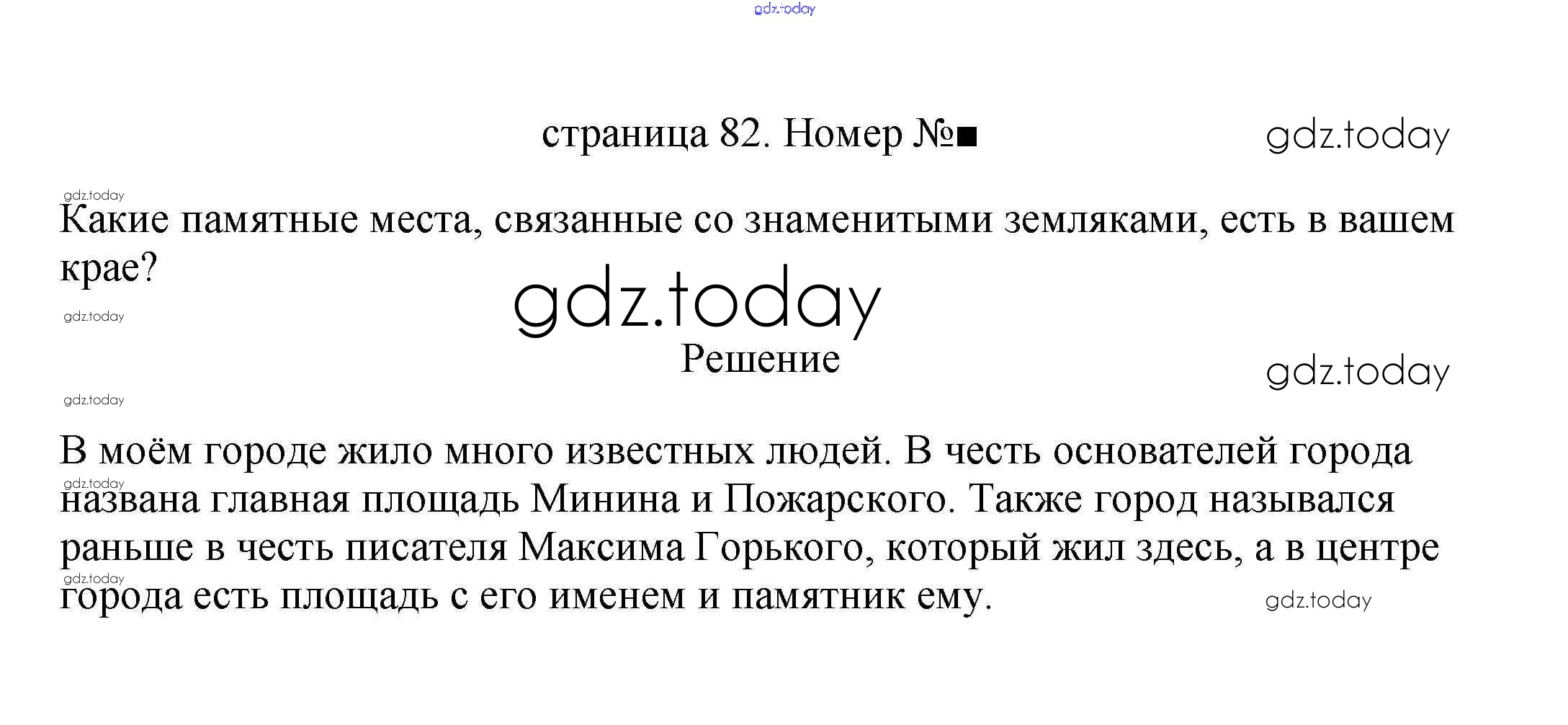 gdz.today

страница 82. Номер №■

gdz.today

gdz.today

Какие памятные места, связанные со знаменитыми земляками, есть в вашем крае?

gdz.today

gdz.today

Решение

gdz.today

gdz.today

В моём городе жило много известных людей. В честь основателей города названа главная площадь Минина и Пожарского. Также город назывался раньше в честь писателя Максима Горького, который жил здесь, а в центре города есть площадь с его именем и памятник ему.

gdz.today

gdz.today

gdz.today